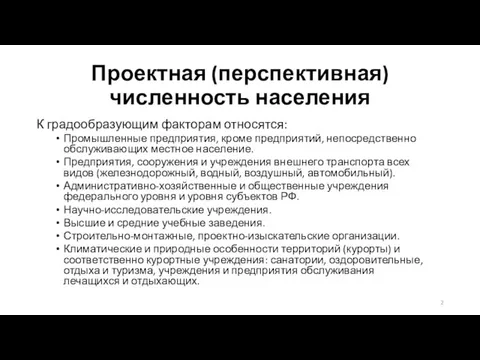 Проектная (перспективная) численность населения

К градообразующим факторам относятся:

• Промышленные предприятия, кроме предприятий, непосредственно обслуживающих местное население.
• Предприятия, сооружения и учреждения внешнего транспорта всех видов (железнодорожный, водный, воздушный, автомобильный).
• Административно-хозяйственные и общественные учреждения федерального уровня и уровня субъектов РФ.
• Научно-исследовательские учреждения.
• Высшие и средние учебные заведения.
• Строительно-монтажные, проектно-изыскательские организации.
• Климатические и природные особенности территорий (курорты) и соответственно курортные учреждения: санатории, оздоровительные, отдыха и туризма, учреждения и предприятия обслуживания лечащихся и отдыхающих.

2